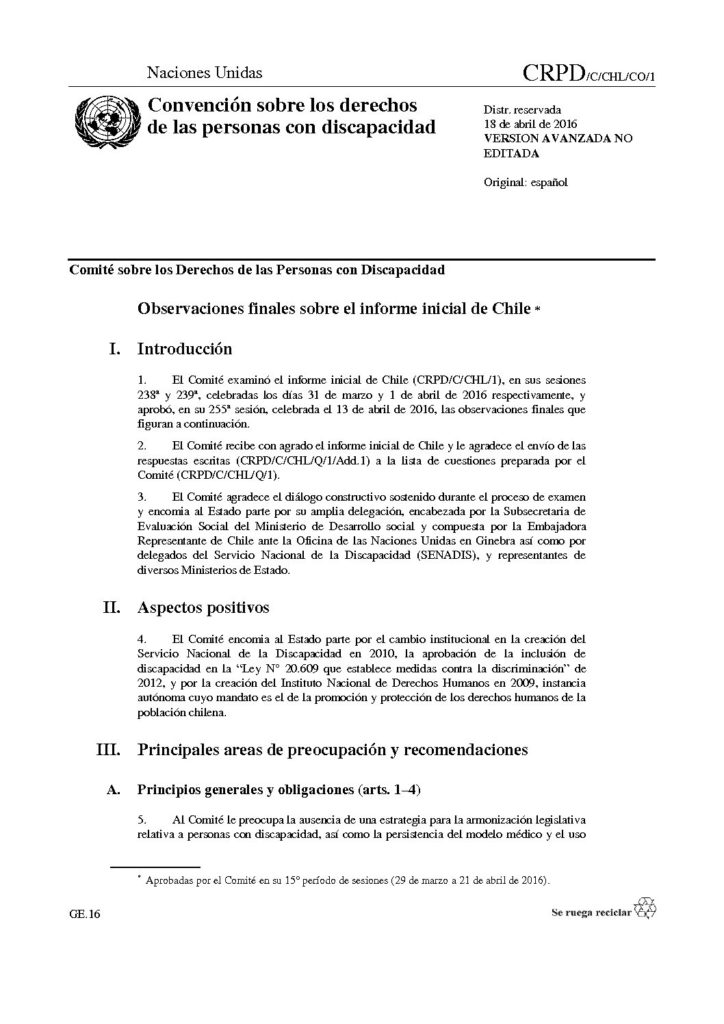 Naciones Unidas

CRPD/C/CHL/CO/1

Convención sobre los derechos de las personas con discapacidad

Distr. reservada
18 de abril de 2016
VERSION AVANZADA NO EDITADA

Original: español

Comité sobre los Derechos de las Personas con Discapacidad

Observaciones finales sobre el informe inicial de Chile *

I. Introducción

1. El Comité examinó el informe inicial de Chile (CRPD/C/CHL/1), en sus sesiones 238ª y 239ª, celebradas los días 31 de marzo y 1 de abril de 2016 respectivamente, y aprobó, en su 255ª sesión, celebrada el 13 de abril de 2016, las observaciones finales que figuran a continuación.

2. El Comité recibe con agrado el informe inicial de Chile y le agradece el envío de las respuestas escritas (CRPD/C/CHL/Q/1/Add.1) a la lista de cuestiones preparada por el Comité (CRPD/C/CHL/Q/1).

3. El Comité agradece el diálogo constructivo sostenido durante el proceso de examen y encomia al Estado parte por su amplia delegación, encabezada por la Subsecretaria de Evaluación Social del Ministerio de Desarrollo social y compuesta por la Embajadora Representante de Chile ante la Oficina de las Naciones Unidas en Ginebra así como por delegados del Servicio Nacional de la Discapacidad (SENADIS), y representantes de diversos Ministerios de Estado.

II. Aspectos positivos

4. El Comité encomia al Estado parte por el cambio institucional en la creación del Servicio Nacional de la Discapacidad en 2010, la aprobación de la inclusión de discapacidad en la "Ley N° 20.609 que establece medidas contra la discriminación" de 2012, y por la creación del Instituto Nacional de Derechos Humanos en 2009, instancia autónoma cuyo mandato es el de la promoción y protección de los derechos humanos de la población chilena.

III. Principales areas de preocupación y recomendaciones

A. Principios generales y obligaciones (arts. 1–4)

5. Al Comité le preocupa la ausencia de una estrategia para la armonización legislativa relativa a personas con discapacidad, así como la persistencia del modelo médico y el uso

* Aprobadas por el Comité en su 15° período de sesiones (29 de marzo a 21 de abril de 2016).

GE.16

Se ruega reciclar